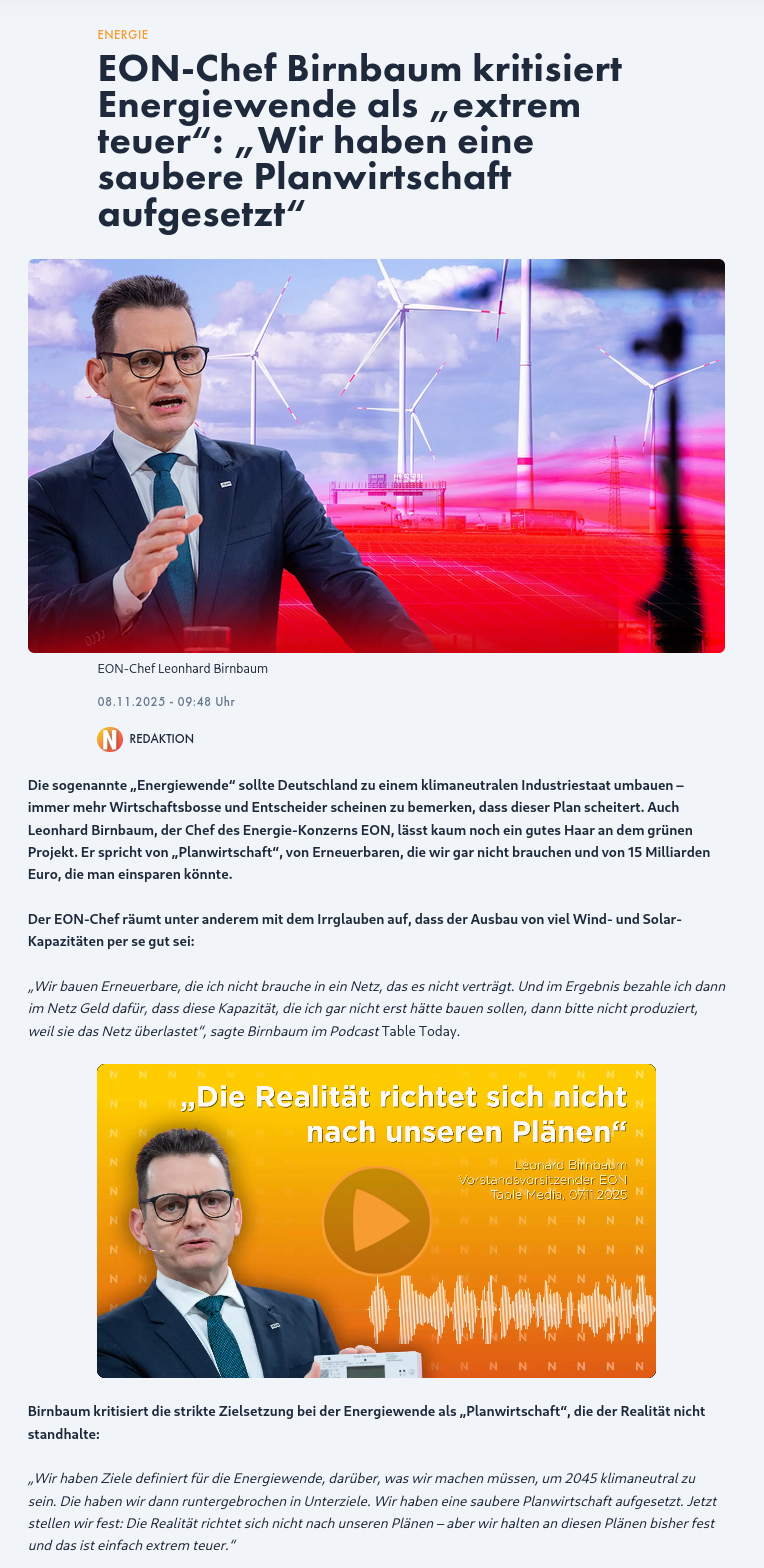 ENERGIE

EON-Chef Birnbaum kritisiert Energiewende als „extrem teuer“: „Wir haben eine saubere Planwirtschaft aufgesetzt“

EON-Chef Leonhard Birnbaum

08.11.2025 - 09:48 Uhr

N REDAKTION

Die sogenannte „Energiewende“ sollte Deutschland zu einem klimaneutralen Industriestaat umbauen – immer mehr Wirtschaftsbosse und Entscheider scheinen zu bemerken, dass dieser Plan scheitert. Auch Leonhard Birnbaum, der Chef des Energie-Konzerns EON, lässt kaum noch ein gutes Haar an dem grünen Projekt. Er spricht von „Planwirtschaft“, von Erneuerbaren, die wir gar nicht brauchen und von 15 Milliarden Euro, die man einsparen könnte.

Der EON-Chef räumt unter anderem mit dem Irrglauben auf, dass der Ausbau von viel Wind- und Solar-Kapazitäten per se gut sei:

„Wir bauen Erneuerbare, die ich nicht brauche in ein Netz, das es nicht verträgt. Und im Ergebnis bezahle ich dann im Netz Geld dafür, dass diese Kapazität, die ich gar nicht erst hätte bauen sollen, dann bitte nicht produziert, weil sie das Netz überlastet“, sagte Birnbaum im Podcast Table Today.

„Die Realität richtet sich nicht nach unseren Plänen“

Leonard Birnbaum
Vorstandsvorsitzender EON
Table Media, 07.11.2025

Birnbaum kritisiert die strikte Zielsetzung bei der Energiewende als „Planwirtschaft“, die der Realität nicht standhalte:

„Wir haben Ziele definiert für die Energiewende, darüber, was wir machen müssen, um 2045 klimaneutral zu sein. Die haben wir dann runtergebrochen in Unterziele. Wir haben eine saubere Planwirtschaft aufgesetzt. Jetzt stellen wir fest: Die Realität richtet sich nicht nach unseren Plänen – aber wir halten an diesen Plänen bisher fest und das ist einfach extrem teuer.“